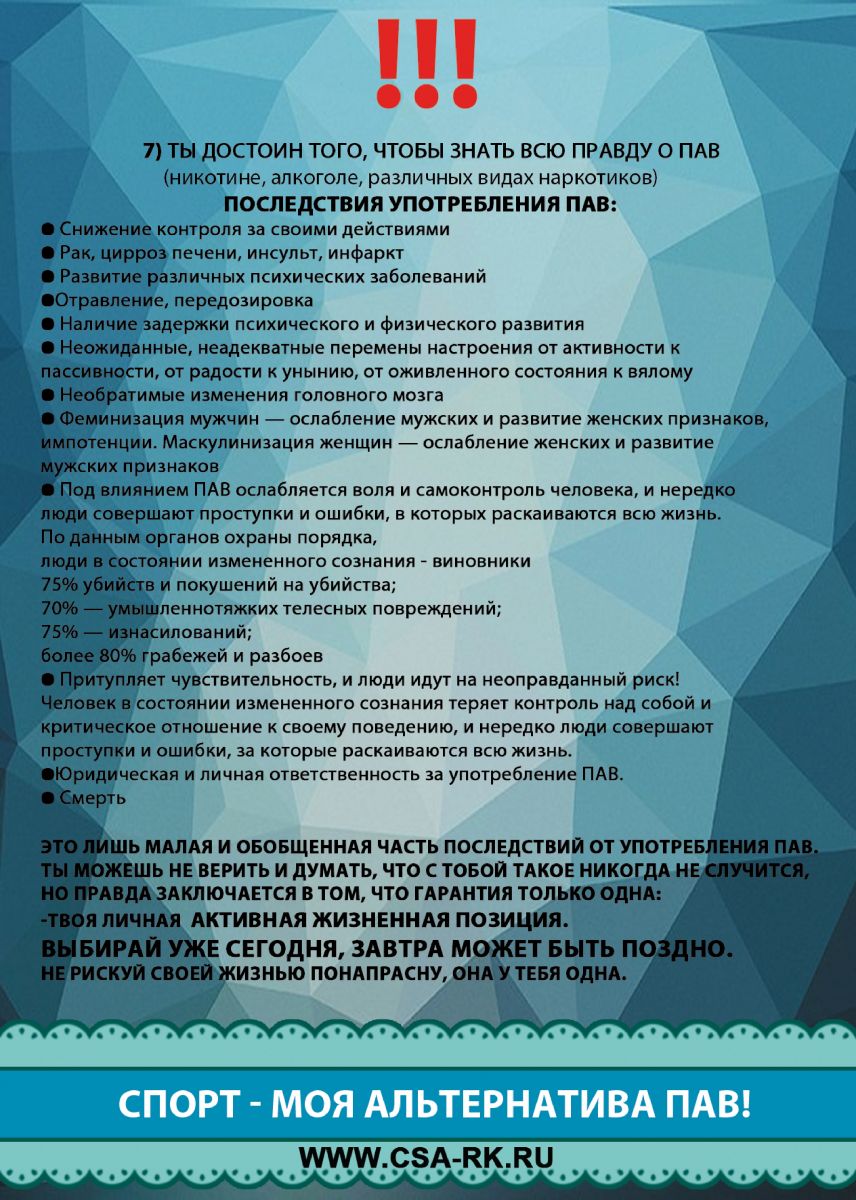 !!!

7) ТЫ ДОСТОИН ТОГО, ЧТОБЫ ЗНАТЬ ВСЮ ПРАВДУ О ПАВ (никотине, алкоголе, различных видах наркотиков)

ПОСЛЕДСТВИЯ УПОТРЕБЛЕНИЯ ПАВ:

● Снижение контроля за своими действиями
● Рак, цирроз печени, инсульт, инфаркт
● Развитие различных психических заболеваний
●Отравление, передозировка
● Наличие задержки психического и физического развития
● Неожиданные, неадекватные перемены настроения от активности к пассивности, от радости к унынию, от оживленного состояния к вялому
● Необратимые изменения головного мозга
● Феминизация мужчин — ослабление мужских и развитие женских признаков, импотенции. Маскулинизация женщин — ослабление женских и развитие мужских признаков
● Под влиянием ПАВ ослабляется воля и самоконтроль человека, и нередко люди совершают проступки и ошибки, в которых раскаиваются всю жизнь.
По данным органов охраны порядка,
люди в состоянии измененного сознания - виновники
75% убийств и покушений на убийства;
70% — умышленнотяжких телесных повреждений;
75% — изнасилований;
более 80% грабежей и разбоев
● Притупляет чувствительность, и люди идут на неоправданный риск!
Человек в состоянии измененного сознания теряет контроль над собой и критическое отношение к своему поведению, и нередко люди совершают проступки и ошибки, за которые раскаиваются всю жизнь.
●Юридическая и личная ответственность за употребление ПАВ.
● Смерть

ЭТО ЛИШЬ МАЛАЯ И ОБОБЩЕННАЯ ЧАСТЬ ПОСЛЕДСТВИЙ ОТ УПОТРЕБЛЕНИЯ ПАВ.
ТЫ МОЖЕШЬ НЕ ВЕРИТЬ И ДУМАТЬ, ЧТО С ТОБОЙ ТАКОЕ НИКОГДА НЕ СЛУЧИТСЯ,
НО ПРАВДА ЗАКЛЮЧАЕТСЯ В ТОМ, ЧТО ГАРАНТИЯ ТОЛЬКО ОДНА:
-ТВОЯ ЛИЧНАЯ АКТИВНАЯ ЖИЗНЕННАЯ ПОЗИЦИЯ.
ВЫБИРАЙ УЖЕ СЕГОДНЯ, ЗАВТРА МОЖЕТ БЫТЬ ПОЗДНО.
НЕ РИСКУЙ СВОЕЙ ЖИЗНЬЮ ПОНАПРАСНУ, ОНА У ТЕБЯ ОДНА.

СПОРТ - МОЯ АЛЬТЕРНАТИВА ПАВ!

WWW.CSA-RK.RU